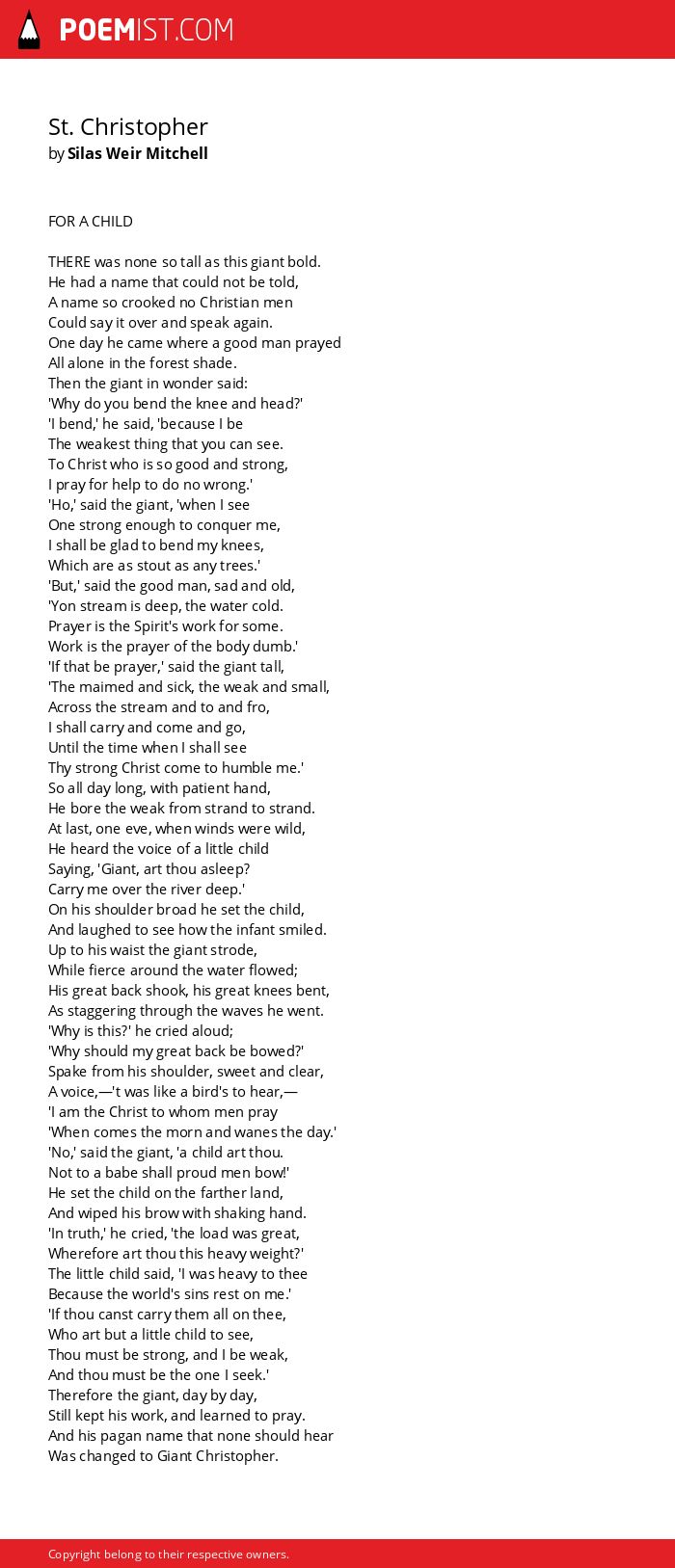 POEMIST.COM

St. Christopher
by Silas Weir Mitchell

FOR A CHILD

THERE was none so tall as this giant bold.
He had a name that could not be told,
A name so crooked no Christian men
Could say it over and speak again.
One day he came where a good man prayed
All alone in the forest shade.
Then the giant in wonder said:
'Why do you bend the knee and head?'
'I bend,' he said, 'because I be
The weakest thing that you can see.
To Christ who is so good and strong,
I pray for help to do no wrong.'
'Ho,' said the giant, 'when I see
One strong enough to conquer me,
I shall be glad to bend my knees,
Which are as stout as any trees.'
'But,' said the good man, sad and old,
'Yon stream is deep, the water cold.
Prayer is the Spirit's work for some.
Work is the prayer of the body dumb.'
'If that be prayer,' said the giant tall,
'The maimed and sick, the weak and small,
Across the stream and to and fro,
I shall carry and come and go,
Until the time when I shall see
Thy strong Christ come to humble me.'
So all day long, with patient hand,
He bore the weak from strand to strand.
At last, one eve, when winds were wild,
He heard the voice of a little child
Saying, 'Giant, art thou asleep?
Carry me over the river deep.'
On his shoulder broad he set the child,
And laughed to see how the infant smiled.
Up to his waist the giant strode,
While fierce around the water flowed;
His great back shook, his great knees bent,
As staggering through the waves he went.
'Why is this?' he cried aloud;
'Why should my great back be bowed?'
Spake from his shoulder, sweet and clear,
A voice,—'t was like a bird's to hear,—
'I am the Christ to whom men pray
'When comes the morn and wanes the day.'
'No,' said the giant, 'a child art thou.
Not to a babe shall proud men bow!'
He set the child on the farther land,
And wiped his brow with shaking hand.
'In truth,' he cried, 'the load was great,
Wherefore art thou this heavy weight?'
The little child said, 'I was heavy to thee
Because the world's sins rest on me.'
'If thou canst carry them all on thee,
Who art but a little child to see,
Thou must be strong, and I be weak,
And thou must be the one I seek.'
Therefore the giant, day by day,
Still kept his work, and learned to pray.
And his pagan name that none should hear
Was changed to Giant Christopher.

Copyright belong to their respective owners.